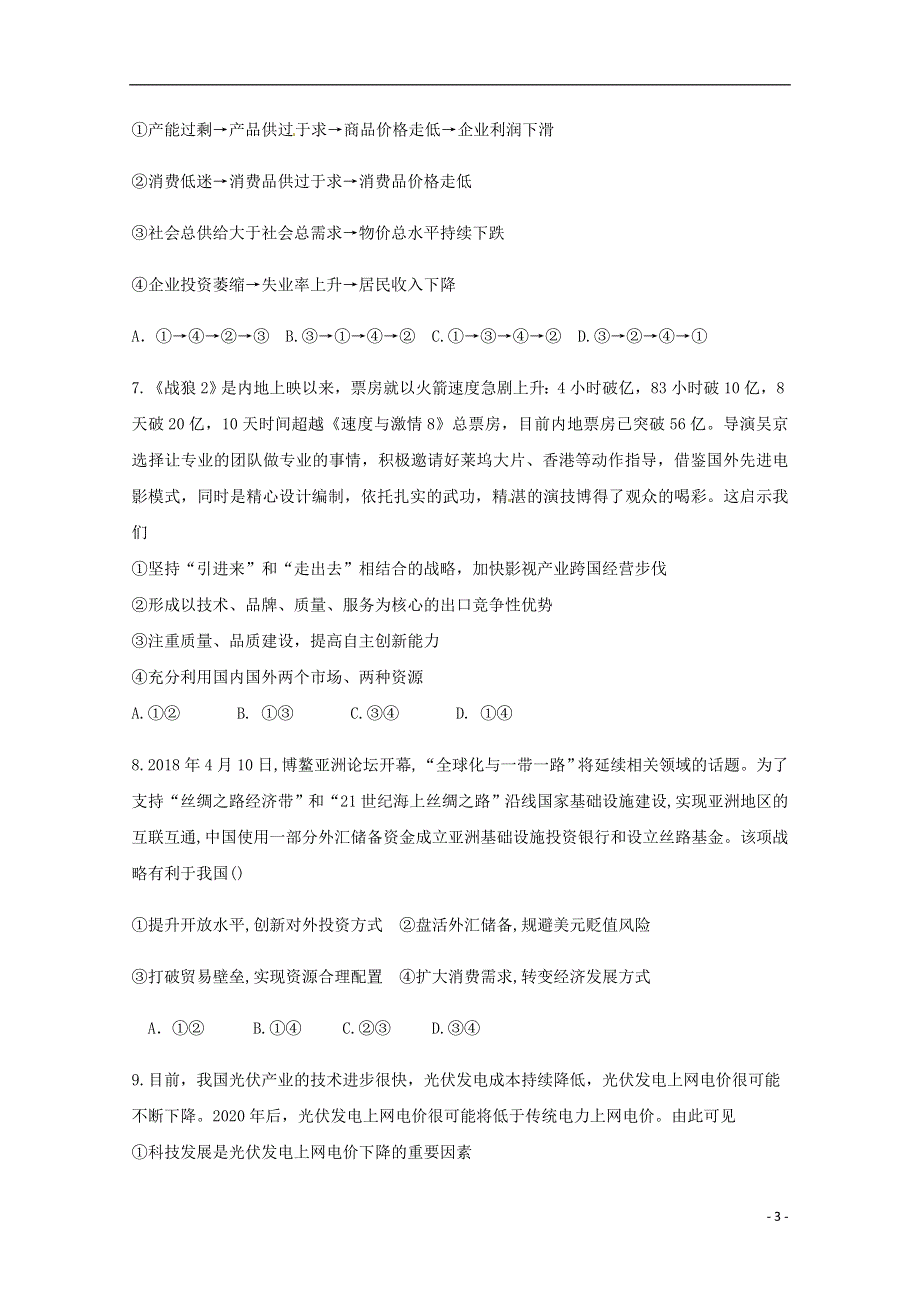 ①产能过剩→产品供过于求→商品价格走低→企业利润下滑

②消费低迷→消费品供过于求→消费品价格走低

③社会总供给大于社会总需求→物价总水平持续下跌

④企业投资萎缩→失业率上升→居民收入下降

A. ①→④→②→③ B.③→①→④→② C.①→③→④→② D.③→②→④→①

7.《战狼 2》是内地上映以来，票房就以火箭速度急剧上升：4 小时破亿，83 小时破 10 亿，8 天破 20 亿，10 天时间超越《速度与激情 8》总票房，目前内地票房已突破 56 亿。导演吴京选择让专业的团队做专业的事情，积极邀请好莱坞大片、香港等动作指导，借鉴国外先进电影模式，同时是精心设计编制，依托扎实的武功，精湛的演技博得了观众的喝彩。这启示我们

①坚持“引进来”和“走出去”相结合的战略，加快影视产业跨国经营步伐

②形成以技术、品牌、质量、服务为核心的出口竞争性优势

③注重质量、品质建设，提高自主创新能力

④充分利用国内国外两个市场、两种资源

A.①② B. ①③ C.③④ D. ①④

8.2018 年 4 月 10 日,博鳌亚洲论坛开幕,“全球化与一带一路”将延续相关领域的话题。为了支持“丝绸之路经济带”和“21 世纪海上丝绸之路”沿线国家基础设施建设,实现亚洲地区的互联互通,中国使用一部分外汇储备资金成立亚洲基础设施投资银行和设立丝路基金。该项战略有利于我国()

①提升开放水平,创新对外投资方式 ②盘活外汇储备,规避美元贬值风险

③打破贸易壁垒,实现资源合理配置 ④扩大消费需求,转变经济发展方式

A. ①② B.①④ C.②③ D.③④

9.目前，我国光伏产业的技术进步很快，光伏发电成本持续降低，光伏发电上网电价很可能不断下降。2020 年后，光伏发电上网电价很可能将低于传统电力上网电价。由此可见

①科技发展是光伏发电上网电价下降的重要因素

- 3 -